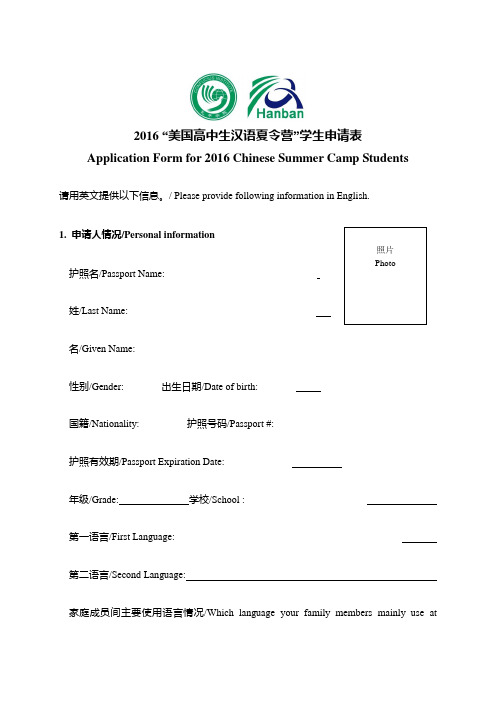 Hanban

2016 “美国高中生汉语夏令营”学生申请表

Application Form for 2016 Chinese Summer Camp Students

请用英文提供以下信息。/ Please provide following information in English.

1. 申请人情况/Personal information

照片
Photo

护照名/Passport Name:

姓/Last Name:

名/Given Name:

性别/Gender: 出生日期/Date of birth:

国籍/Nationality: 护照号码/Passport #:

护照有效期/Passport Expiration Date:

年级/Grade: 学校/School :

第一语言/First Language:

第二语言/Second Language:

家庭成员间主要使用语言情况/Which language your family members mainly use at